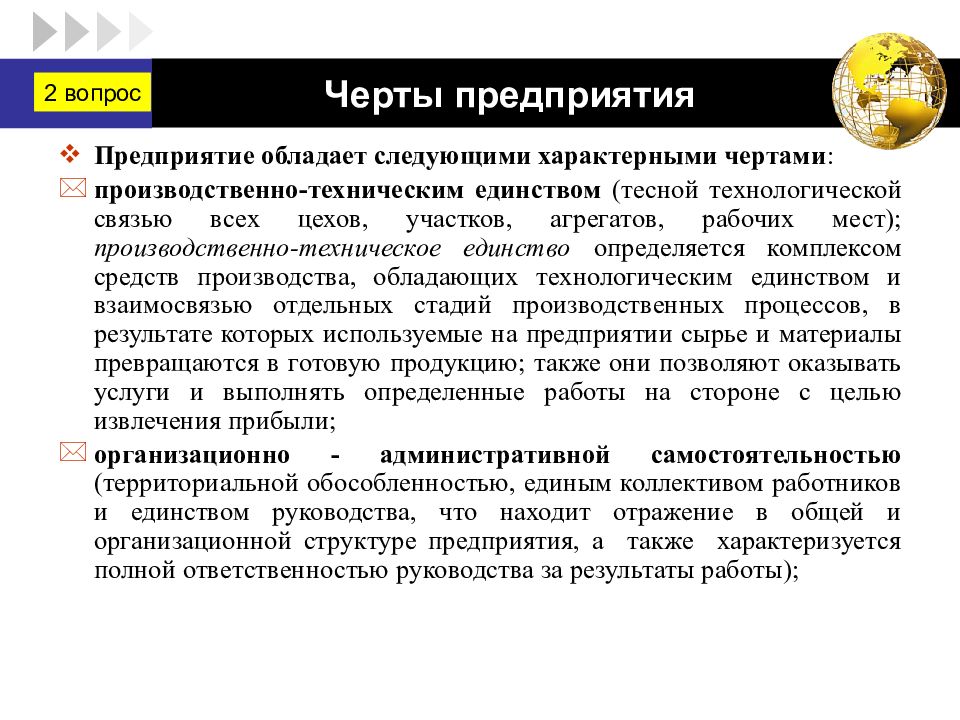 2 вопрос

Черты предприятия

Предприятие обладает следующими характерными чертами:

производственно-техническим единством (тесной технологической связью всех цехов, участков, агрегатов, рабочих мест); производственно-техническое единство определяется комплексом средств производства, обладающих технологическим единством и взаимосвязью отдельных стадий производственных процессов, в результате которых используемые на предприятии сырье и материалы превращаются в готовую продукцию; также они позволяют оказывать услуги и выполнять определенные работы на стороне с целью извлечения прибыли;

организационно - административной самостоятельностью (территориальной обособленностью, единым коллективом работников и единством руководства, что находит отражение в общей и организационной структуре предприятия, а также характеризуется полной ответственностью руководства за результаты работы);